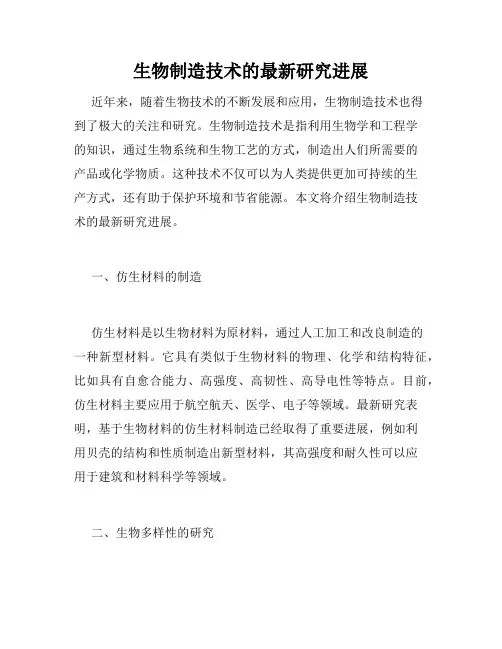 生物制造技术的最新研究进展

近年来，随着生物技术的不断发展和应用，生物制造技术也得到了极大的关注和研究。生物制造技术是指利用生物学和工程学的知识，通过生物系统和生物工艺的方式，制造出人们所需要的产品或化学物质。这种技术不仅可以为人类提供更加可持续的生产方式，还有助于保护环境和节省能源。本文将介绍生物制造技术的最新研究进展。

一、仿生材料的制造

仿生材料是以生物材料为原材料，通过人工加工和改良制造的一种新型材料。它具有类似于生物材料的物理、化学和结构特征，比如具有自愈合能力、高强度、高韧性、高导电性等特点。目前，仿生材料主要应用于航空航天、医学、电子等领域。最新研究表明，基于生物材料的仿生材料制造已经取得了重要进展，例如利用贝壳的结构和性质制造出新型材料，其高强度和耐久性可以应用于建筑和材料科学等领域。

二、生物多样性的研究